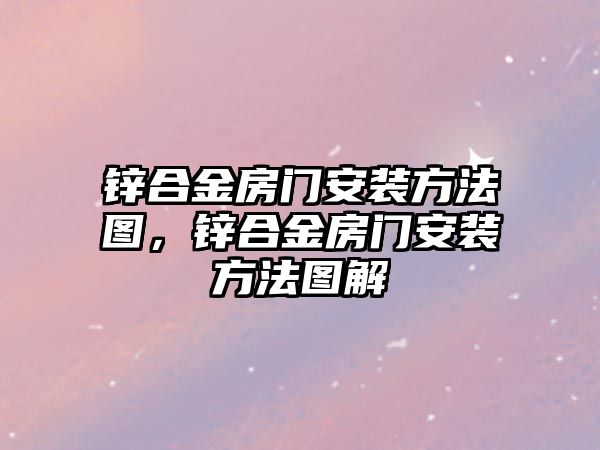 锌合金房门安装方法图，锌合金房门安装方法图解